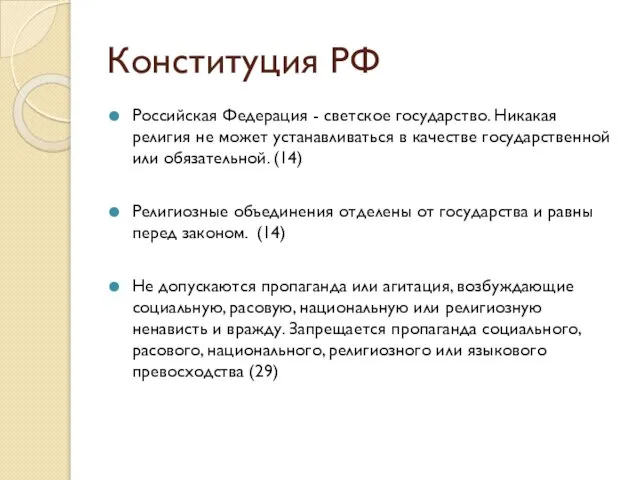 Конституция РФ

Российская Федерация - светское государство. Никакая религия не может устанавливаться в качестве государственной или обязательной. (14)

Религиозные объединения отделены от государства и равны перед законом. (14)

Не допускаются пропаганда или агитация, возбуждающие социальную, расовую, национальную или религиозную ненависть и вражду. Запрещается пропаганда социального, расового, национального, религиозного или языкового превосходства (29)